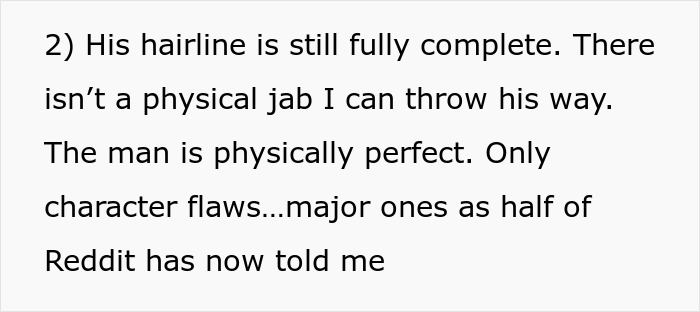 2) His hairline is still fully complete. There isn’t a physical jab I can throw his way. The man is physically perfect. Only character flaws…major ones as half of Reddit has now told me